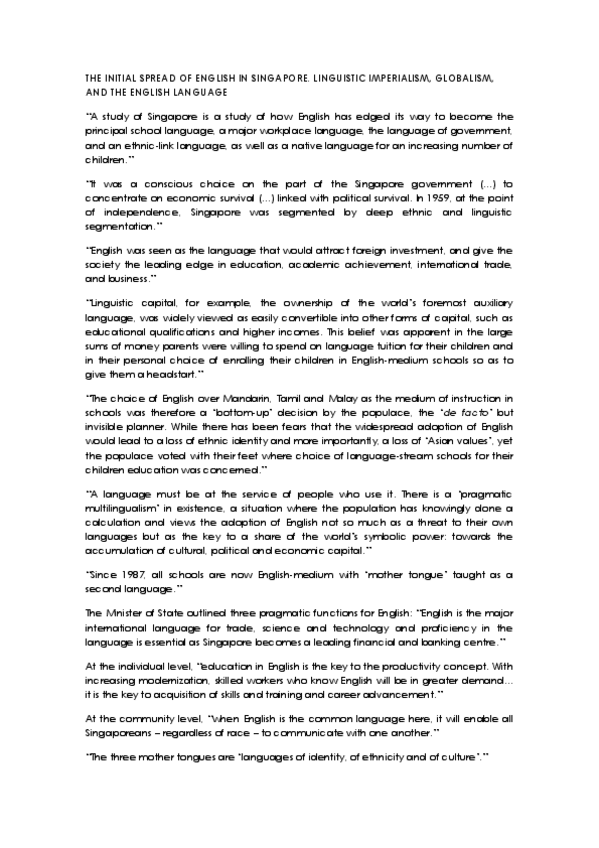 THE INITIAL SPREAD OF ENGLISH IN SINGAPORE. LINGUISTIC IMPERIALISM, GLOBALISM, AND THE ENGLISH LANGUAGE

"A study of Singapore is a study of how English has edged its way to become the principal school language, a major workplace language, the language of government, and an ethnic-link language, as well as a native language for an increasing number of children."

"It was a conscious choice on the part of the Singapore government (...) to concentrate on economic survival (...) linked with political survival. In 1959, at the point of independence, Singapore was segmented by deep ethnic and linguistic segmentation."

"English was seen as the language that would attract foreign investment, and give the society the leading edge in education, academic achievement, international trade, and business."

"Linguistic capital, for example, the ownership of the world's foremost auxiliary language, was widely viewed as easily convertible into other forms of capital, such as educational qualifications and higher incomes. This belief was apparent in the large sums of money parents were willing to spend on language tuition for their children and in their personal choice of enrolling their children in English-medium schools so as to give them a headstart."

"The choice of English over Mandarin, Tamil and Malay as the medium of instruction in schools was therefore a "bottom-up" decision by the populace, the "de facto" but invisible planner. While there has been fears that the widespread adoption of English would lead to a loss of ethnic identity and more importantly, a loss of "Asian values", yet the populace voted with their feet where choice of language-stream schools for their children education was concerned."

"A language must be at the service of people who use it. There is a "pragmatic multilingualism" in existence, a situation where the population has knowingly done a calculation and views the adoption of English not so much as a threat to their own languages but as the key to a share of the world's symbolic power: towards the accumulation of cultural, political and economic capital."

"Since 1987, all schools are now English-medium with "mother tongue" taught as a second language."

The Minister of State outlined three pragmatic functions for English: "English is the major international language for trade, science and technology and proficiency in the language is essential as Singapore becomes a leading financial and banking centre."

At the individual level, "education in English is the key to the productivity concept. With increasing modernization, skilled workers who know English will be in greater demand... it is the key to acquisition of skills and training and career advancement."

At the community level, "when English is the common language here, it will enable all Singaporeans – regardless of race – to communicate with one another."

"The three mother tongues are "languages of identity, of ethnicity and of culture"."